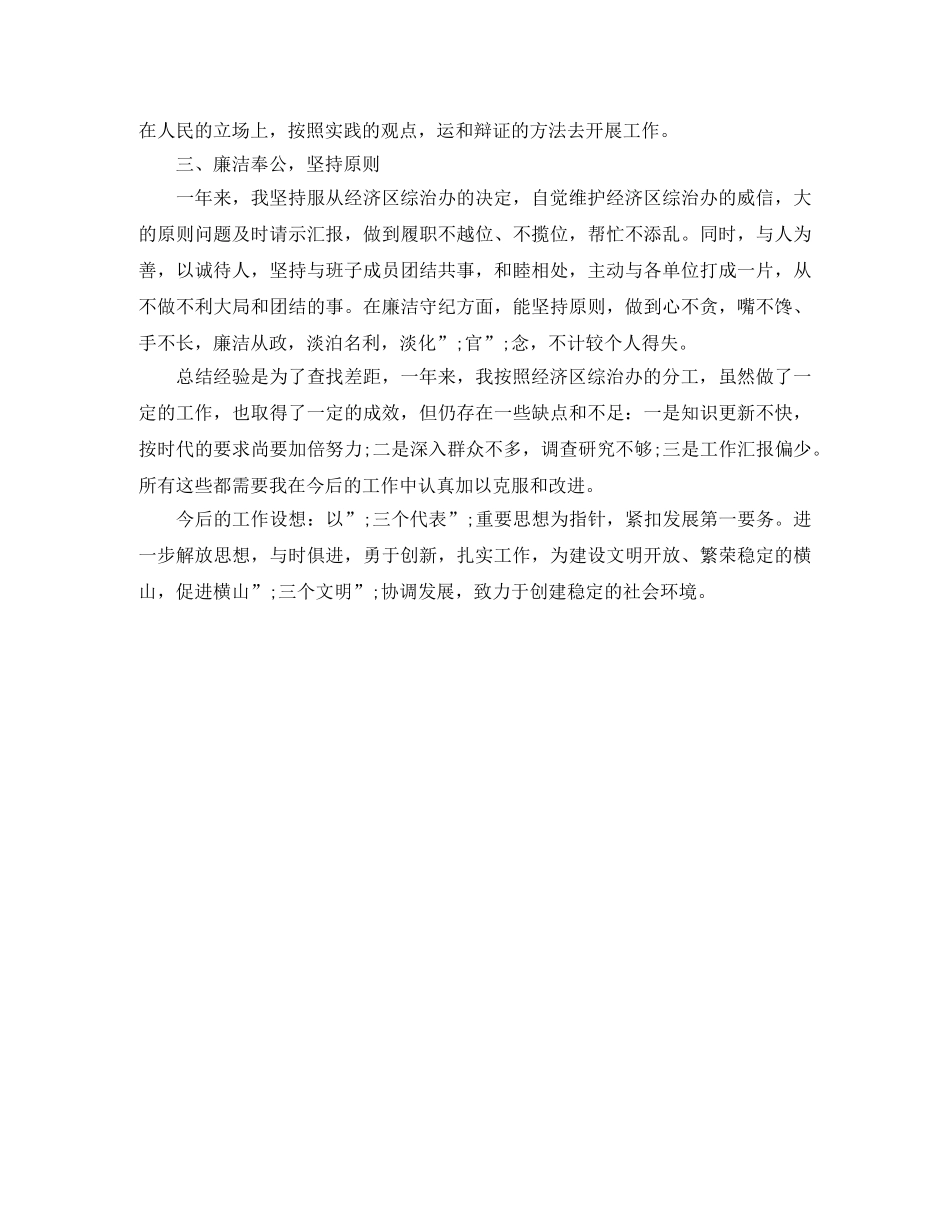 在人民的立场上，按照实践的观点，运和辩证的方法去开展工作。

三、廉洁奉公，坚持原则

一年来，我坚持服从经济区综治办的决定，自觉维护经济区综治办的威信，大的原则问题及时请示汇报，做到履职不越位、不揽位，帮忙不添乱。同时，与人为善，以诚待人，坚持与班子成员团结共事，和睦相处，主动与各单位打成一片，从不做不利大局和团结的事。在廉洁守纪方面，能坚持原则，做到心不贪，嘴不馋、手不长，廉洁从政，淡泊名利，淡化”;官”;念，不计较个人得失。

总结经验是为了查找差距，一年来，我按照经济区综治办的分工，虽然做了一定的工作，也取得了一定的成效，但仍存在一些缺点和不足：一是知识更新不快，按时代的要求尚要加倍努力;二是深入群众不多，调查研究不够;三是工作汇报偏少。所有这些都需要我在今后的工作中认真加以克服和改进。

今后的工作设想：以”;三个代表”;重要思想为指针，紧扣发展第一要务。进一步解放思想，与时俱进，勇于创新，扎实工作，为建设文明开放、繁荣稳定的横山，促进横山”;三个文明”;协调发展，致力于创建稳定的社会环境。